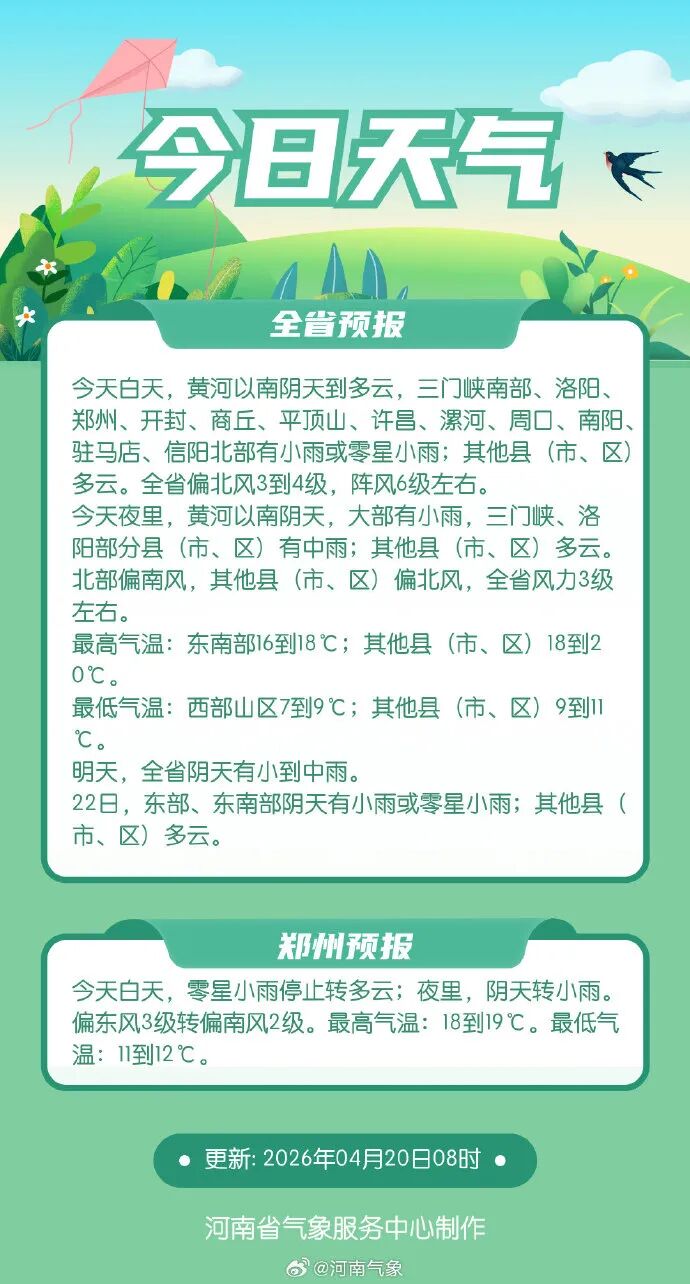 今日天气

全省预报

今天白天，黄河以南阴天到多云，三门峡南部、洛阳、郑州、开封、商丘、平顶山、许昌、漯河、周口、南阳、驻马店、信阳北部有小雨或零星小雨；其他县（市、区）多云。全省偏北风3到4级，阵风6级左右。

今天夜里，黄河以南阴天，大部有小雨，三门峡、洛阳部分县（市、区）有中雨；其他县（市、区）多云。北部偏南风，其他县（市、区）偏北风，全省风力3级左右。

最高气温：东南部16到18℃；其他县（市、区）18到20℃。

最低气温：西部山区7到9℃；其他县（市、区）9到11℃。

明天，全省阴天有小到中雨。

22日，东部、东南部阴天有小雨或零星小雨；其他县（市、区）多云。

郑州预报

今天白天，零星小雨停止转多云；夜里，阴天转小雨。偏东风3级转偏南风2级。最高气温：18到19℃。最低气温：11到12℃。

• 更新：2026年04月20日08时 •

河南省气象服务中心制作

@河南气象